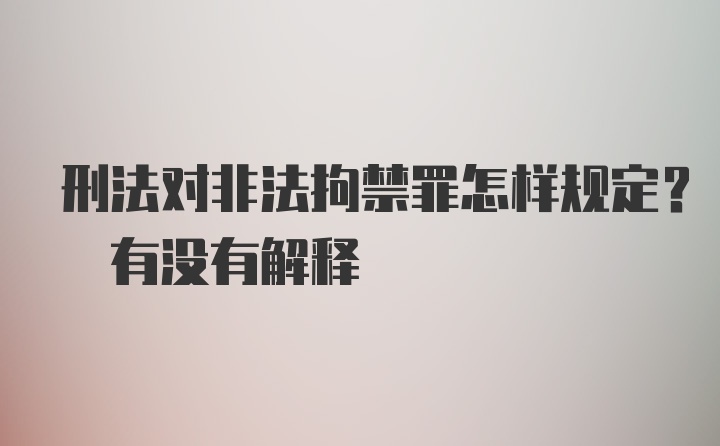 刑法对非法拘禁罪怎样规定？有没有解释